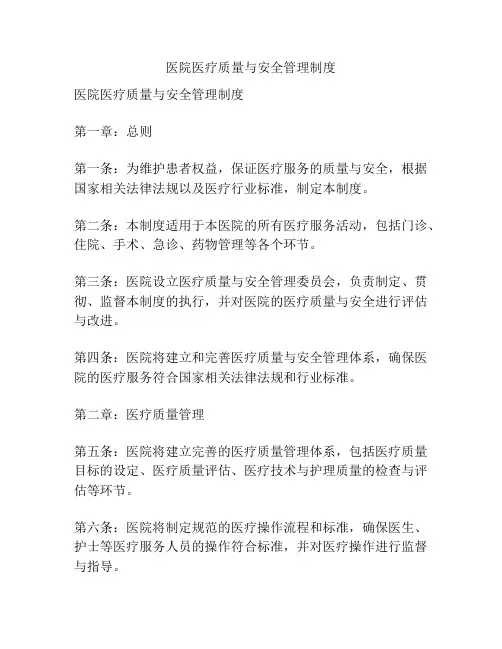 医院医疗质量与安全管理制度

医院医疗质量与安全管理制度

第一章：总则

第一条：为维护患者权益，保证医疗服务的质量与安全，根据国家相关法律法规以及医疗行业标准，制定本制度。

第二条：本制度适用于本医院的所有医疗服务活动，包括门诊、住院、手术、急诊、药物管理等各个环节。

第三条：医院设立医疗质量与安全管理委员会，负责制定、贯彻、监督本制度的执行，并对医院的医疗质量与安全进行评估与改进。

第四条：医院将建立和完善医疗质量与安全管理体系，确保医院的医疗服务符合国家相关法律法规和行业标准。

第二章：医疗质量管理

第五条：医院将建立完善的医疗质量管理体系，包括医疗质量目标的设定、医疗质量评估、医疗技术与护理质量的检查与评估等环节。

第六条：医院将制定规范的医疗操作流程和标准，确保医生、护士等医疗服务人员的操作符合标准，并对医疗操作进行监督与指导。